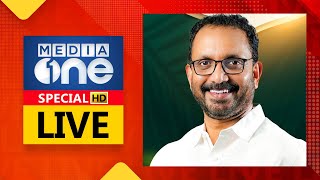 MEDIA
one
SPECIAL HD
LIVE